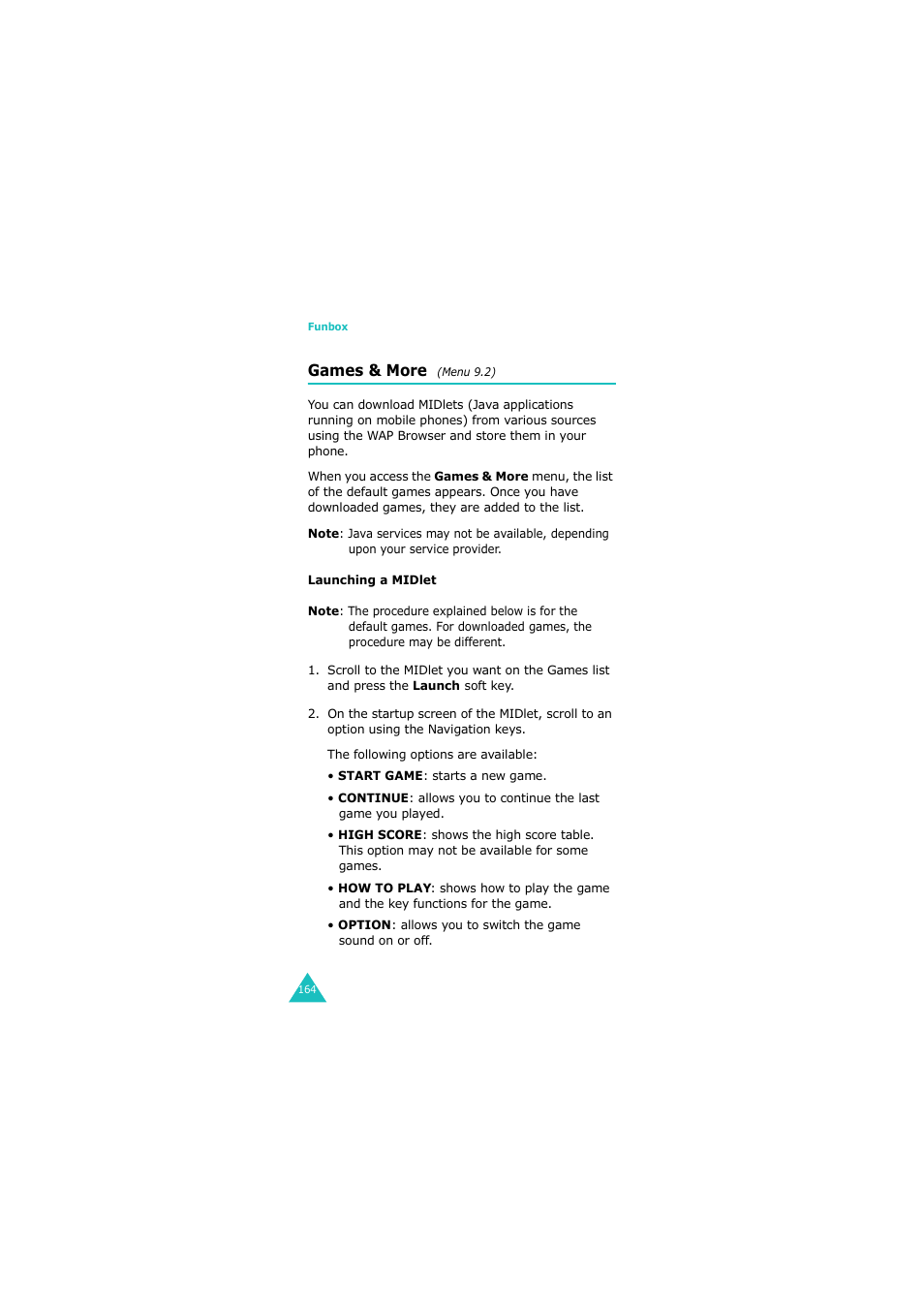 Funbox

Games & More (Menu 9.2)

You can download MIDlets (Java applications running on mobile phones) from various sources using the WAP Browser and store them in your phone.

When you access the Games & More menu, the list of the default games appears. Once you have downloaded games, they are added to the list.

Note: Java services may not be available, depending upon your service provider.

Launching a MIDlet

Note: The procedure explained below is for the default games. For downloaded games, the procedure may be different.

1. Scroll to the MIDlet you want on the Games list and press the Launch soft key.

2. On the startup screen of the MIDlet, scroll to an option using the Navigation keys.

The following options are available:

• START GAME: starts a new game.

• CONTINUE: allows you to continue the last game you played.

• HIGH SCORE: shows the high score table. This option may not be available for some games.

• HOW TO PLAY: shows how to play the game and the key functions for the game.

• OPTION: allows you to switch the game sound on or off.

164